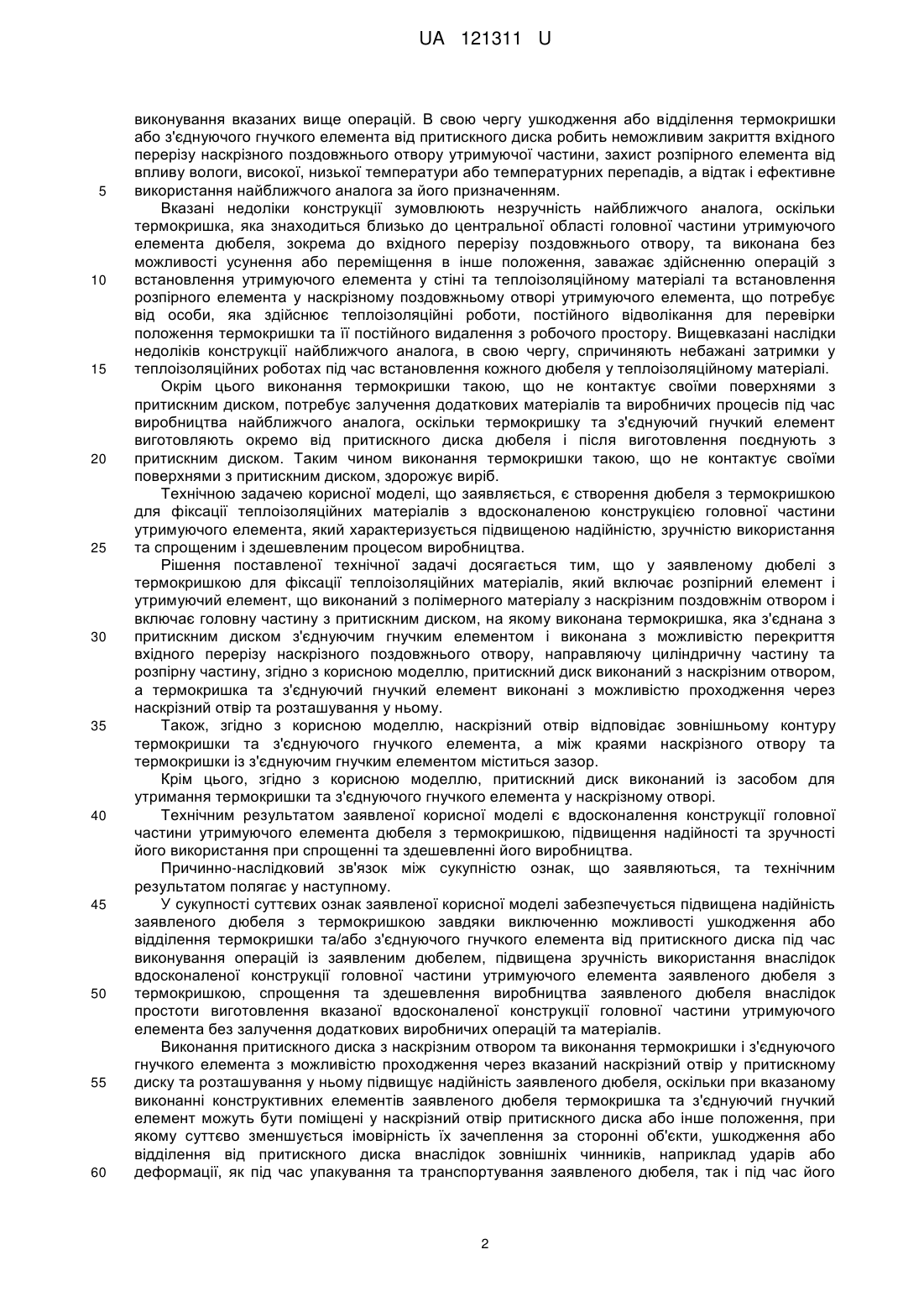 UA 121311 U

виконування вказаних вище операцій. В свою чергу ушкодження або відділення термокришки або з'єднуючого гнучкого елемента від притискного диска робить неможливим закриття вхідного перерізу наскрізного поздовжнього отвору утримуючої частини, захист розпірного елемента від впливу вологи, високої, низької температури або температурних перепадів, а відтак і ефективне
5 використання найближчого аналога за його призначенням.

Вказані недоліки конструкції зумовлюють незручність найближчого аналога, оскільки термокришка, яка знаходиться близько до центральної області головної частини утримуючого елемента дюбеля, зокрема до вхідного перерізу поздовжнього отвору, та виконана без можливості усунення або переміщення в інше положення, заважає здійсненню операцій з
10 встановлення утримуючого елемента у стіні та теплоізоляційному матеріалі та встановлення розпірного елемента у наскрізному поздовжньому отворі утримуючого елемента, що потребує від особи, яка здійснює теплоізоляційні роботи, постійного відволікання для перевірки положення термокришки та її постійного видалення з робочого простору. Вищевказані наслідки недоліків конструкції найближчого аналога, в свою чергу, спричиняють небажані затримки у
15 теплоізоляційних роботах під час встановлення кожного дюбеля у теплоізоляційному матеріалі.

Окрім цього виконання термокришки такою, що не контактує своїми поверхнями з притискним диском, потребує залучення додаткових матеріалів та виробничих процесів під час виробництва найближчого аналога, оскільки термокришку та з'єднуючий гнучкий елемент виготовляють окремо від притискного диска дюбеля і після виготовлення поєднують з
20 притискним диском. Таким чином виконання термокришки такою, що не контактує своїми поверхнями з притискним диском, здорожує виріб.

Технічною задачею корисної моделі, що заявляється, є створення дюбеля з термокришкою для фіксації теплоізоляційних матеріалів з вдосконаленою конструкцією головної частини утримуючого елемента, який характеризується підвищеною надійністю, зручністю використання
25 та спрощеним і здешевленим процесом виробництва.

Рішення поставленої технічної задачі досягається тим, що у заявленому дюбелі з термокришкою для фіксації теплоізоляційних матеріалів, який включає розпірний елемент і утримуючий елемент, що виконаний з полімерного матеріалу з наскрізним поздовжнім отвором і включає головну частину з притискним диском, на якому виконана термокришка, яка з'єднана з
30 притискним диском з'єднуючим гнучким елементом і виконана з можливістю перекриття вхідного перерізу наскрізного поздовжнього отвору, направляючу циліндричну частину та розпірну частину, згідно з корисною моделлю, притискний диск виконаний з наскрізним отвором, а термокришка та з'єднуючий гнучкий елемент виконані з можливістю проходження через наскрізний отвір та розташування у ньому.
35 Також, згідно з корисною моделлю, наскрізний отвір відповідає зовнішньому контуру термокришки та з'єднуючого гнучкого елемента, а між краями наскрізного отвору та термокришки із з'єднуючим гнучким елементом міститься зазор.

Крім цього, згідно з корисною моделлю, притискний диск виконаний із засобом для утримання термокришки та з'єднуючого гнучкого елемента у наскрізному отворі.
40 Технічним результатом заявленої корисної моделі є вдосконалення конструкції головної частини утримуючого елемента дюбеля з термокришкою, підвищення надійності та зручності його використання при спрощенні та здешевленні його виробництва.

Причинно-наслідковий зв'язок між сукупністю ознак, що заявляються, та технічним результатом полягає у наступному.
45 У сукупності суттєвих ознак заявленої корисної моделі забезпечується підвищена надійність заявленого дюбеля з термокришкою завдяки виключенню можливості ушкодження або відділення термокришки та/або з'єднуючого гнучкого елемента від притискного диска під час виконування операцій із заявленим дюбелем, підвищена зручність використання внаслідок вдосконаленої конструкції головної частини утримуючого елемента заявленого дюбеля з
50 термокришкою, спрощення та здешевлення виробництва заявленого дюбеля внаслідок простоти виготовлення вказаної вдосконаленої конструкції головної частини утримуючого елемента без залучення додаткових виробничих операцій та матеріалів.

Виконання притискного диска з наскрізним отвором та виконання термокришки і з'єднуючого гнучкого елемента з можливістю проходження через вказаний наскрізний отвір у притискному
55 диску та розташування у ньому підвищує надійність заявленого дюбеля, оскільки при вказаному виконанні конструктивних елементів заявленого дюбеля термокришка та з'єднуючий гнучкий елемент можуть бути поміщені у наскрізний отвір притискного диска або інше положення, при якому суттєво зменшується імовірність їх зачеплення за сторонні об'єкти, ушкодження або відділення від притискного диска внаслідок зовнішніх чинників, наприклад ударів або
60 деформації, як під час упакування та транспортування заявленого дюбеля, так і під час його

2